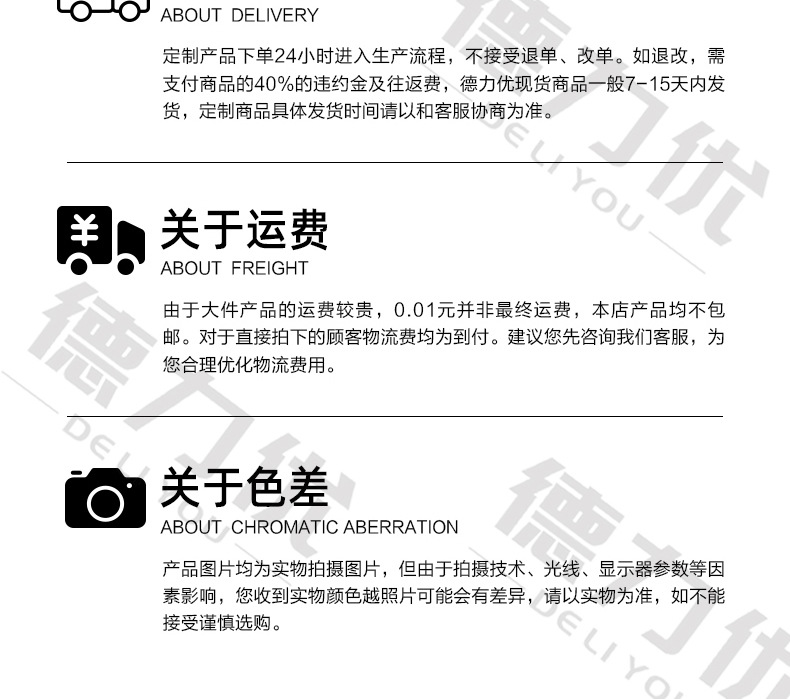 ABOUT DELIVERY

定制产品下单24小时进入生产流程，不接受退单、改单。如退改，需支付商品的40%的违约金及往返费，德力优现货商品一般7-15天内发货，定制商品具体发货时间请以和客服协商为准。

关于运费
ABOUT FREIGHT

由于大件产品的运费较贵，0.01元并非最终运费，本店产品均不包邮。对于直接拍下的顾客物流费均为到付。建议您先咨询我们客服，为您合理优化物流费用。

关于色差
ABOUT CHROMATIC ABERRATION

产品图片均为实物拍摄图片，但由于拍摄技术、光线、显示器参数等因素影响，您收到实物颜色越照片可能会有差异，请以实物为准，如不能接受谨慎选购。

德力优 DELIYOU